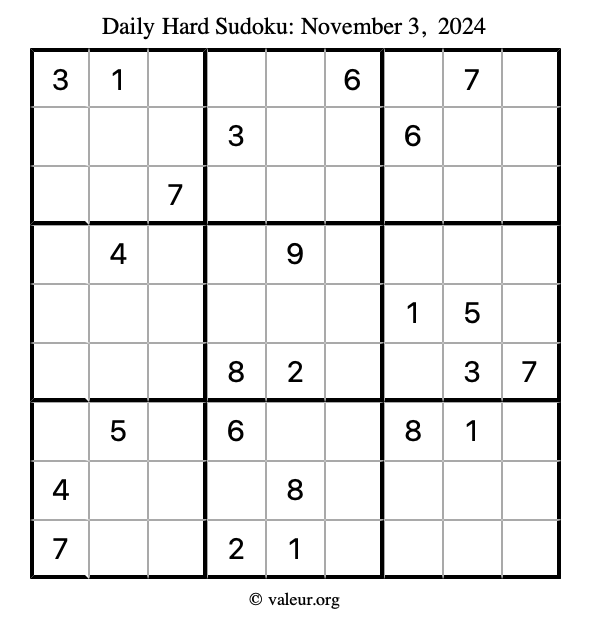 Daily Hard Sudoku: November 3, 2024

| 3 | 1 |  |  |  | 6 |  | 7 |  |
|---|---|---|---|---|---|---|---|---|
|  |  |  | 3 |  |  | 6 |  |  |
|  |  | 7 |  |  |  |  |  |  |
|  | 4 |  |  | 9 |  |  |  |  |
|  |  |  |  |  |  | 1 | 5 |  |
|  |  |  | 8 | 2 |  |  | 3 | 7 |
|  | 5 |  | 6 |  |  | 8 | 1 |  |
| 4 |  |  |  | 8 |  |  |  |  |
| 7 |  |  | 2 | 1 |  |  |  |  |

© valeur.org